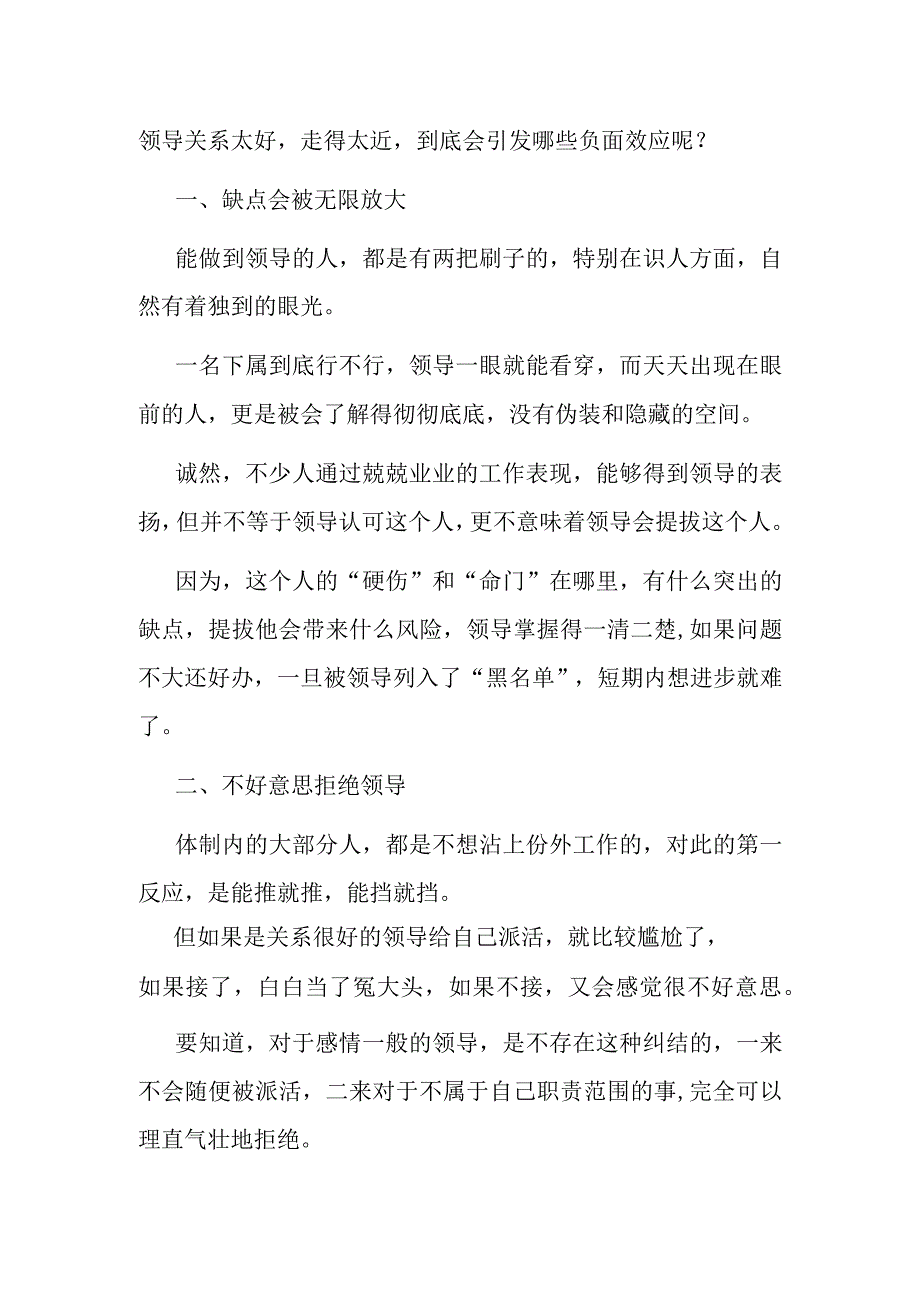 领导关系太好，走得太近，到底会引发哪些负面效应呢？

一、缺点会被无限放大

能做到领导的人，都是有两把刷子的，特别在识人方面，自然有着独到的眼光。

一名下属到底行不行，领导一眼就能看穿，而天天出现在眼前的人，更是被会了解得彻彻底底，没有伪装和隐藏的空间。

诚然，不少人通过兢兢业业的工作表现，能够得到领导的表扬，但并不等于领导认可这个人，更不意味着领导会提拔这个人。

因为，这个人的“硬伤”和“命门”在哪里，有什么突出的缺点，提拔他会带来什么风险，领导掌握得一清二楚,如果问题不大还好办，一旦被领导列入了“黑名单”，短期内想进步就难了。

二、不好意思拒绝领导

体制内的大部分人，都是不想沾上份外工作的，对此的第一反应，是能推就推，能挡就挡。

但如果是关系很好的领导给自己派活，就比较尴尬了，如果接了，白白当了冤大头，如果不接，又会感觉很不好意思。

要知道，对于感情一般的领导，是不存在这种纠结的，一来不会随便被派活，二来对于不属于自己职责范围的事,完全可以理直气壮地拒绝。